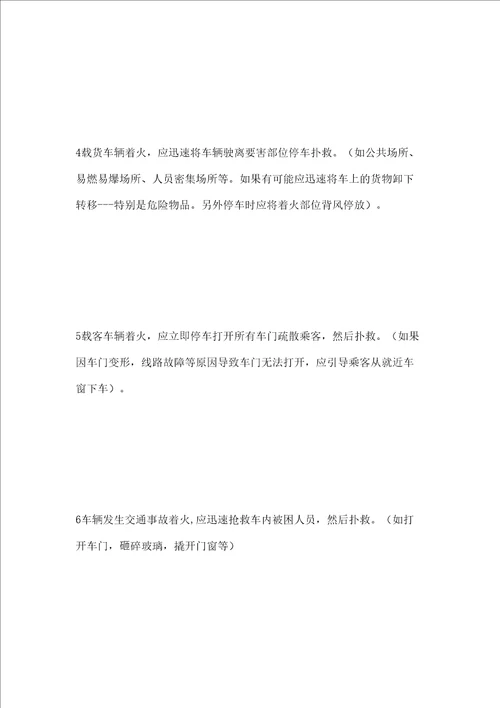 4载货车辆着火，应迅速将车辆驶离要害部位停车扑救。（如公共场所、易燃易爆场所、人员密集场所等。如果有可能应迅速将车上的货物卸下转移---特别是危险物品。另外停车时应将着火部位背风停放）。

5载客车辆着火，应立即停车打开所有车门疏散乘客，然后扑救。（如果因车门变形，线路故障等原因导致车门无法打开，应引导乘客从就近车窗下车）。

6车辆发生交通事故着火，应迅速抢救车内被困人员，然后扑救。（如打开车门，砸碎玻璃，撬开门窗等）